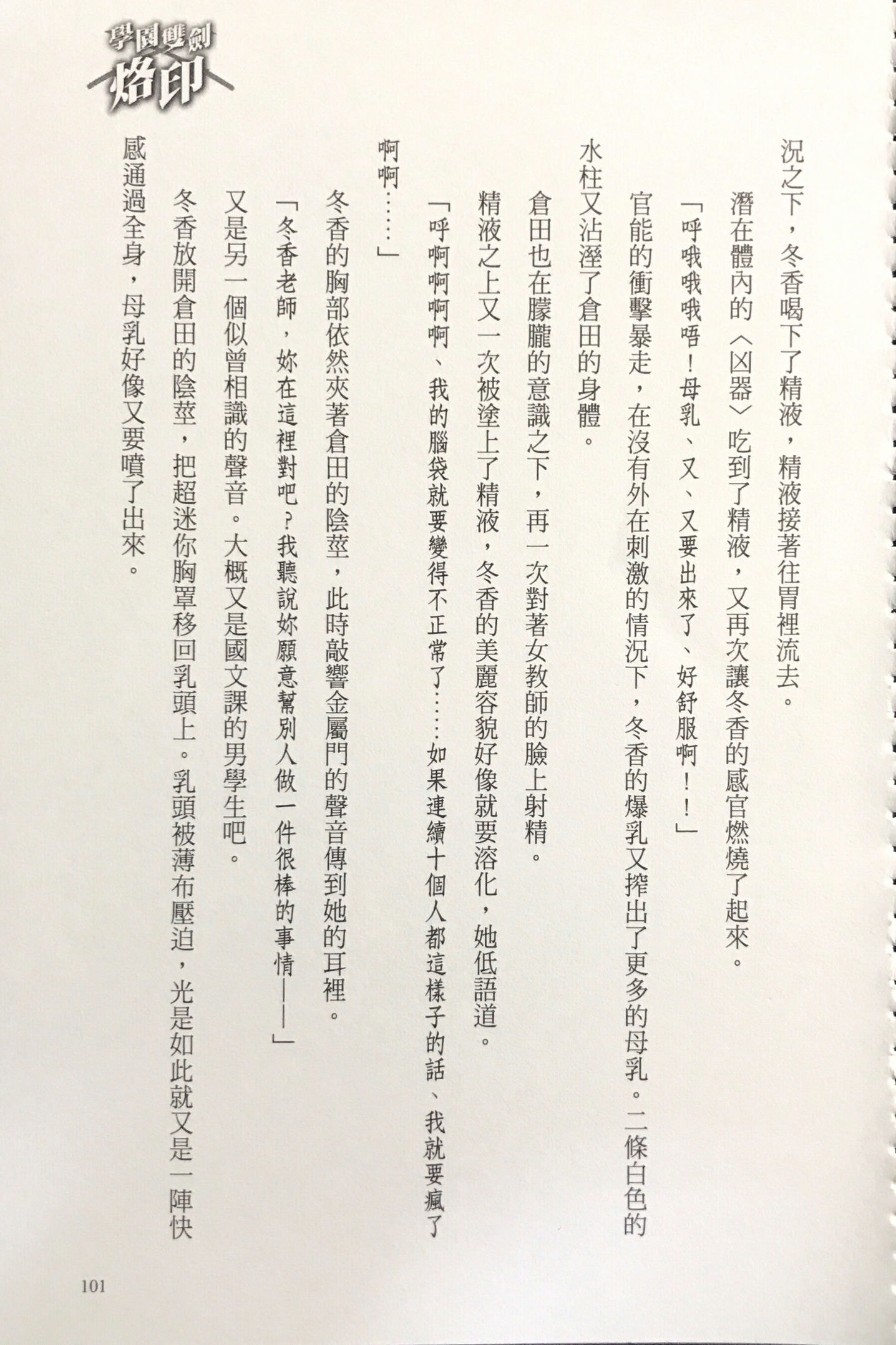 學園雙劍
烙印

況之下，冬香喝下了精液，精液接著往胃裡流去。

潛在體內的〈凶器〉吃到了精液，又再次讓冬香的感官燃燒了起來。

「呼哦哦哦唔！母乳、又、又要出來了、好舒服啊！！」

官能的衝擊暴走，在沒有外在刺激的情況下，冬香的爆乳又搾出了更多的母乳。二條白色的水柱又沾溼了倉田的身體。

倉田也在朦朧的意識之下，再一次對著女教師的臉上射精。

精液之上又一次被塗上了精液，冬香的美麗容貌好像就要溶化，她低語道。

「呼啊啊啊啊、我的腦袋就要變得不正常了……如果連續十個人都這樣子的話、我就要瘋了啊啊……」

冬香的胸部依然夾著倉田的陰莖，此時敲響金屬門的聲音傳到她的耳裡。

「冬香老師，妳在這裡對吧？我聽說妳願意幫別人做一件很棒的事情——」

又是另一個似曾相識的聲音。大概又是國文課的男學生吧。

冬香放開倉田的陰莖，把超迷你胸罩移回乳頭上。乳頭被薄布壓迫，光是如此就又是一陣快感通過全身，母乳好像又要噴了出來。

101